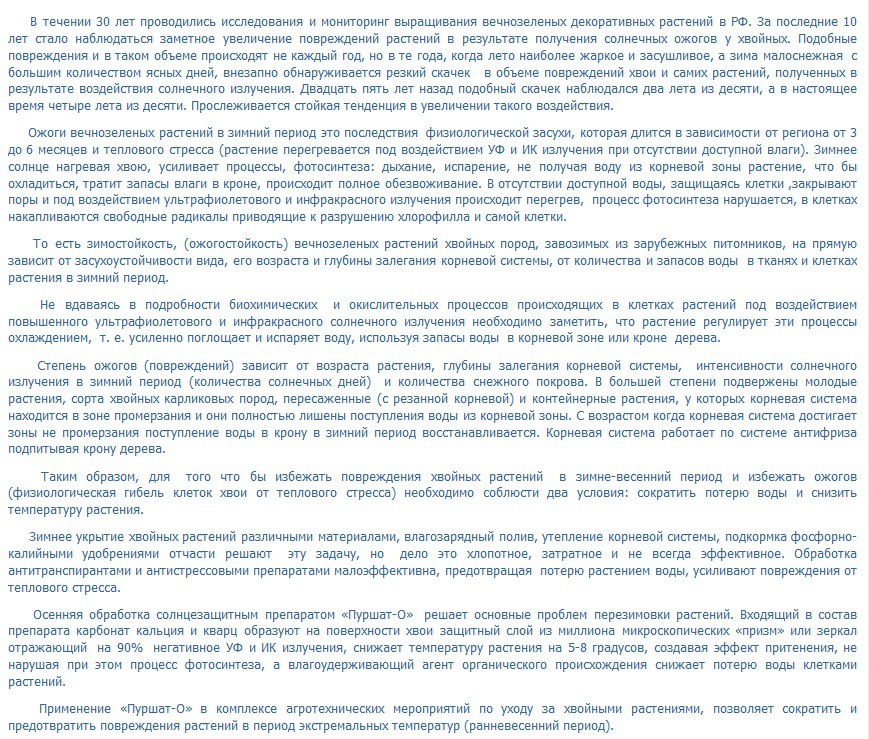 В течении 30 лет проводились исследования и мониторинг выращивания вечнозеленых декоративных растений в РФ. За последние 10 лет стало наблюдаться заметное увеличение повреждений растений в результате получения солнечных ожогов у хвойных. Подобные повреждения и в таком объеме происходят не каждый год, но в те года, когда лето наиболее жаркое и засушливое, а зима малоснежная с большим количеством ясных дней, внезапно обнаруживается резкий скачек в объеме повреждений хвои и самих растений, полученных в результате воздействия солнечного излучения. Двадцать пять лет назад подобный скачек наблюдался два лета из десяти, а в настоящее время четыре лета из десяти. Прослеживается стойкая тенденция в увеличении такого воздействия.

Ожоги вечнозеленых растений в зимний период это последствия физиологической засухи, которая длится в зависимости от региона от 3 до 6 месяцев и теплового стресса (растение перегревается под воздействием УФ и ИК излучения при отсутствии доступной влаги). Зимнее солнце нагревая хвою, усиливает процессы, фотосинтеза: дыхание, испарение, не получая воду из корневой зоны растение, что бы охладиться, тратит запасы влаги в кроне, происходит полное обезвоживание. В отсутствии доступной воды, защищаясь клетки ,закрывают поры и под воздействием ультрафиолетового и инфракрасного излучения происходит перегрев, процесс фотосинтеза нарушается, в клетках накапливаются свободные радикалы приводящие к разрушению хлорофилла и самой клетки.

То есть зимостойкость, (ожогостойкость) вечнозеленых растений хвойных пород, завозимых из зарубежных питомников, на прямую зависит от засухоустойчивости вида, его возраста и глубины залегания корневой системы, от количества и запасов воды в тканях и клетках растения в зимний период.

Не вдаваясь в подробности биохимических и окислительных процессов происходящих в клетках растений под воздействием повышенного ультрафиолетового и инфракрасного солнечного излучения необходимо заметить, что растение регулирует эти процессы охлаждением, т. е. усиленно поглощает и испаряет воду, используя запасы воды в корневой зоне или кроне дерева.

Степень ожогов (повреждений) зависит от возраста растения, глубины залегания корневой системы, интенсивности солнечного излучения в зимний период (количества солнечных дней) и количества снежного покрова. В большей степени подвержены молодые растения, сорта хвойных карликовых пород, пересаженные (с резанной корневой) и контейнерные растения, у которых корневая система находится в зоне промерзания и они полностью лишены поступления воды из корневой зоны. С возрастом когда корневая система достигает зоны не промерзания поступление воды в крону в зимний период восстанавливается. Корневая система работает по системе антифриза подпитывая крону дерева.

Таким образом, для того что бы избежать повреждения хвойных растений в зимне-весенний период и избежать ожогов (физиологическая гибель клеток хвои от теплового стресса) необходимо соблюсти два условия: сократить потерю воды и снизить температуру растения.

Зимнее укрытие хвойных растений различными материалами, влагозарядный полив, утепление корневой системы, подкормка фосфорно-калийными удобрениями отчасти решают эту задачу, но дело это хлопотное, затратное и не всегда эффективное. Обработка антитранспирантами и антистрессовыми препаратами малоэффективна, предотвращая потерю растением воды, усиливают повреждения от теплового стресса.

Осенняя обработка солнцезащитным препаратом «Пуршат-О» решает основные проблем перезимовки растений. Входящий в состав препарата карбонат кальция и кварц образуют на поверхности хвои защитный слой из миллиона микроскопических «призм» или зеркал отражающий на 90% негативное УФ и ИК излучения, снижает температуру растения на 5-8 градусов, создавая эффект притенения, не нарушая при этом процесс фотосинтеза, а влагоудерживающий агент органического происхождения снижает потерю воды клетками растений.

Применение «Пуршат-О» в комплексе агротехнических мероприятий по уходу за хвойными растениями, позволяет сократить и предотвратить повреждения растений в период экстремальных температур (ранневесенний период).